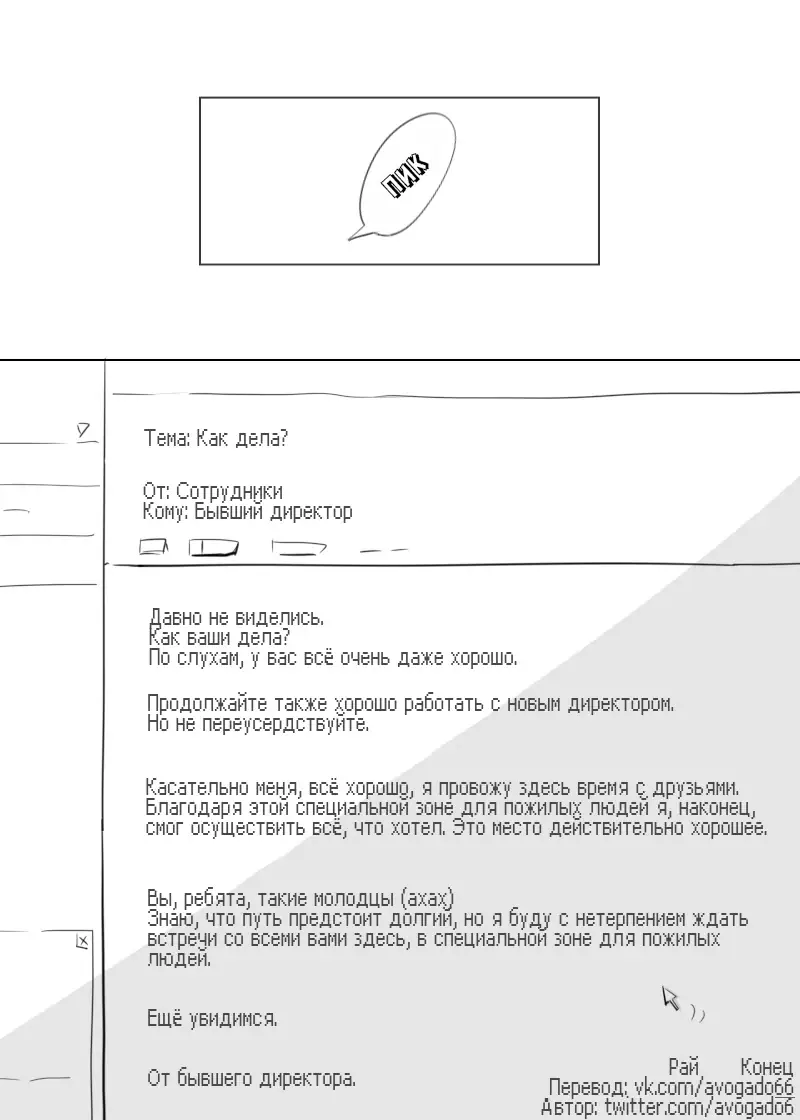 ПИК

Тема: Как дела?

От: Сотрудники
Кому: Бывший директор

Давно не виделись.
Как ваши дела?
По слухам, у вас всё очень даже хорошо.

Продолжайте также хорошо работать с новым директором.
Но не переусердствуйте.

Касательно меня, всё хорошо, я провожу здесь время с друзьями.
Благодаря этой специальной зоне для пожилых людей я, наконец, смог осуществить всё, что хотел. Это место действительно хорошее.

Вы, ребята, такие молодцы (ахах)
Знаю, что путь предстоит долгий, но я буду с нетерпением ждать встречи со всеми вами здесь, в специальной зоне для пожилых людей.

Ещё увидимся.

От бывшего директора.

Рай Конец
Перевод: vk.com/avogado66
Автор: twitter.com/avogado6